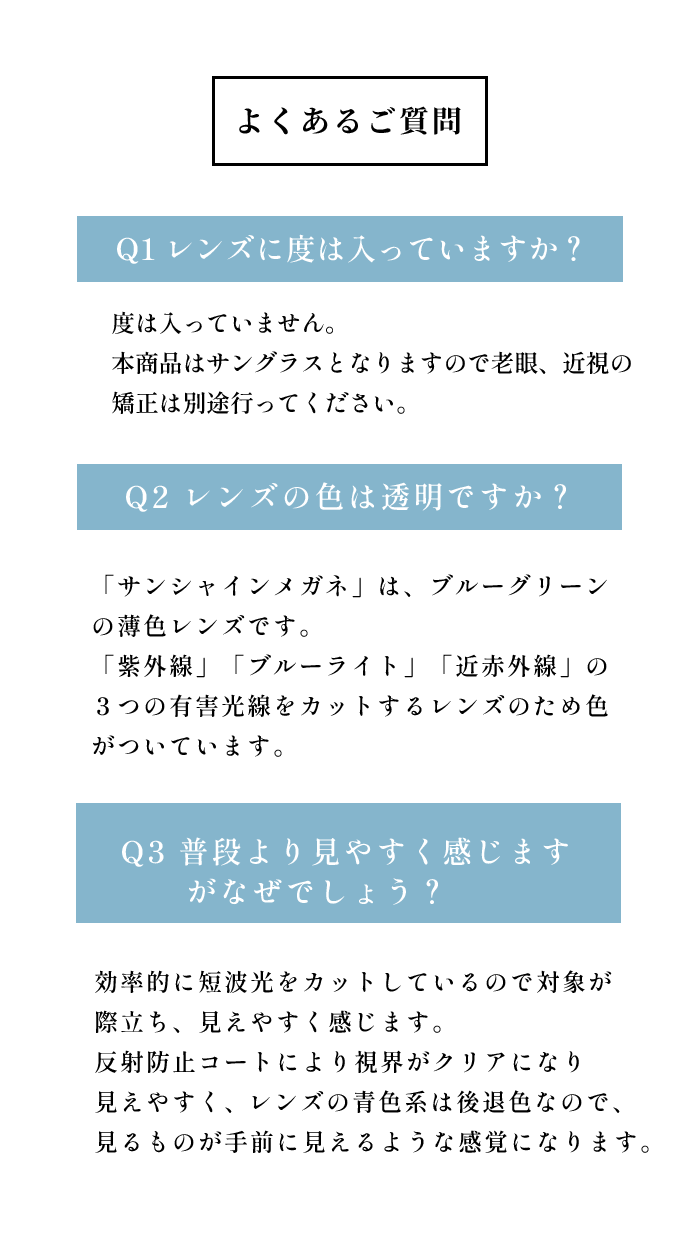 よくあるご質問

Q1 レンズに度は入っていますか？

度は入っていません。
本商品はサングラスとなりますので老眼、近視の矯正は別途行ってください。

Q2 レンズの色は透明ですか？

「サンシャインメガネ」は、ブルーグリーンの薄色レンズです。
「紫外線」「ブルーライト」「近赤外線」の３つの有害光線をカットするレンズのため色がついています。

Q3 普段より見やすく感じますがなぜでしょう？

効率的に短波光をカットしているので対象が際立ち、見えやすく感じます。
反射防止コートにより視界がクリアになり見えやすく、レンズの青色系は後退色なので、見るものが手前に見えるような感覚になります。